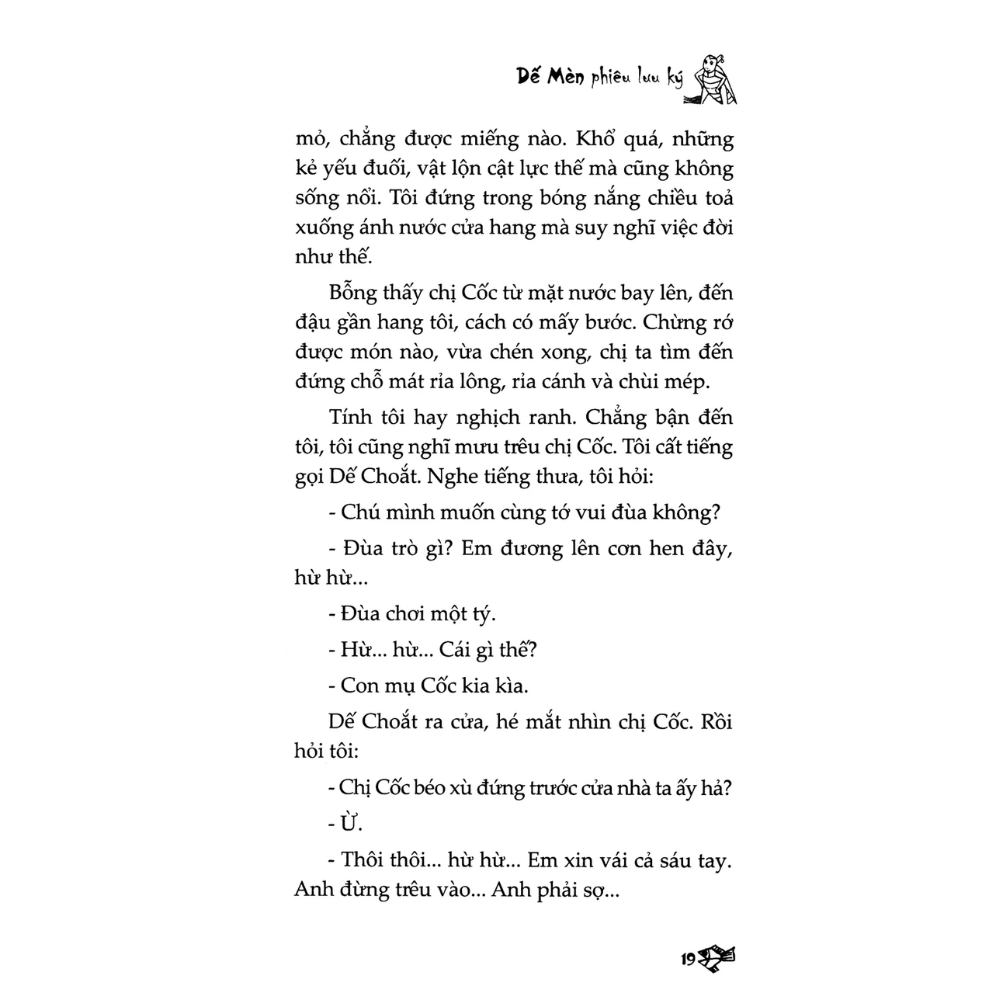 Dế Mèn phiêu lưu ký

mỏ, chẳng được miếng nào. Khổ quá, những kẻ yếu đuối, vật lộn cật lực thế mà cũng không sống nổi. Tôi đứng trong bóng nắng chiều toả xuống ánh nước cửa hang mà suy nghĩ việc đời như thế.

Bỗng thấy chị Cốc từ mặt nước bay lên, đến đậu gần hang tôi, cách có mấy bước. Chừng rớ được món nào, vừa chén xong, chị ta tìm đến đứng chỗ mát rỉa lông, rỉa cánh và chùi mép.

Tính tôi hay nghịch ranh. Chẳng bận đến tôi, tôi cũng nghĩ mưu trêu chị Cốc. Tôi cất tiếng gọi Dế Choắt. Nghe tiếng thưa, tôi hỏi:

- Chú mình muốn cùng tớ vui đùa không?

- Đùa trò gì? Em đương lên cơn hen đây, hừ hừ...

- Đùa chơi một tý.

- Hừ... hừ... Cái gì thế?

- Con mụ Cốc kia kìa.

Dế Choắt ra cửa, hé mắt nhìn chị Cốc. Rồi hỏi tôi:

- Chị Cốc béo xù đứng trước cửa nhà ta ấy hả?

- Ừ.

- Thôi thôi... hừ hừ... Em xin vái cả sáu tay. Anh đừng trêu vào... Anh phải sợ...

19